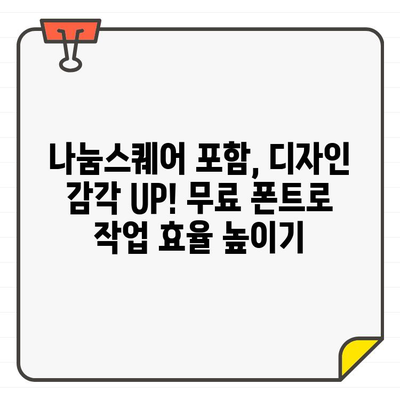 나눔스퀘어 포함, 디자인 감각 UP! 무료 폰트로 작업 효율 높이기